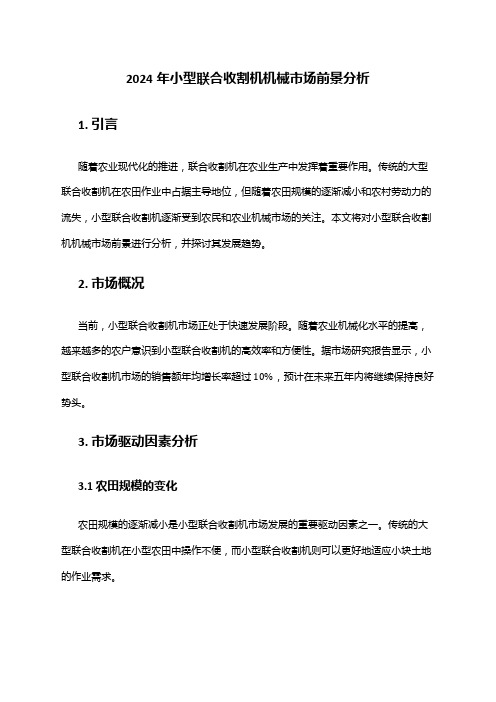 2024 年小型联合收割机机械市场前景分析

1. 引言

随着农业现代化的推进，联合收割机在农业生产中发挥着重要作用。传统的大型联合收割机在农田作业中占据主导地位，但随着农田规模的逐渐减小和农村劳动力的流失，小型联合收割机逐渐受到农民和农业机械市场的关注。本文将对小型联合收割机机械市场前景进行分析，并探讨其发展趋势。

2. 市场概况

当前，小型联合收割机市场正处于快速发展阶段。随着农业机械化水平的提高，越来越多的农户意识到小型联合收割机的高效率和方便性。据市场研究报告显示，小型联合收割机市场的销售额年均增长率超过 10%，预计在未来五年内将继续保持良好势头。

3. 市场驱动因素分析

3.1 农田规模的变化

农田规模的逐渐减小是小型联合收割机市场发展的重要驱动因素之一。传统的大型联合收割机在小型农田中操作不便，而小型联合收割机则可以更好地适应小块土地的作业需求。